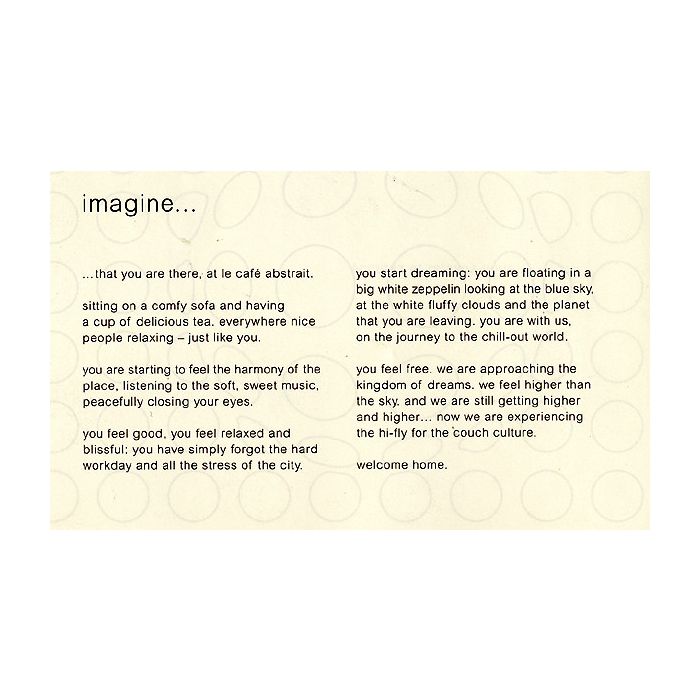 imagine...

...that you are there, at le café abstrait.

sitting on a comfy sofa and having a cup of delicious tea. everywhere nice people relaxing – just like you.

you are starting to feel the harmony of the place, listening to the soft, sweet music, peacefully closing your eyes.

you feel good, you feel relaxed and blissful: you have simply forgot the hard workday and all the stress of the city.

you start dreaming: you are floating in a big white zeppelin looking at the blue sky, at the white fluffy clouds and the planet that you are leaving. you are with us, on the journey to the chill-out world.

you feel free. we are approaching the kingdom of dreams. we feel higher than the sky. and we are still getting higher and higher... now we are experiencing the hi-fly for the couch culture.

welcome home.